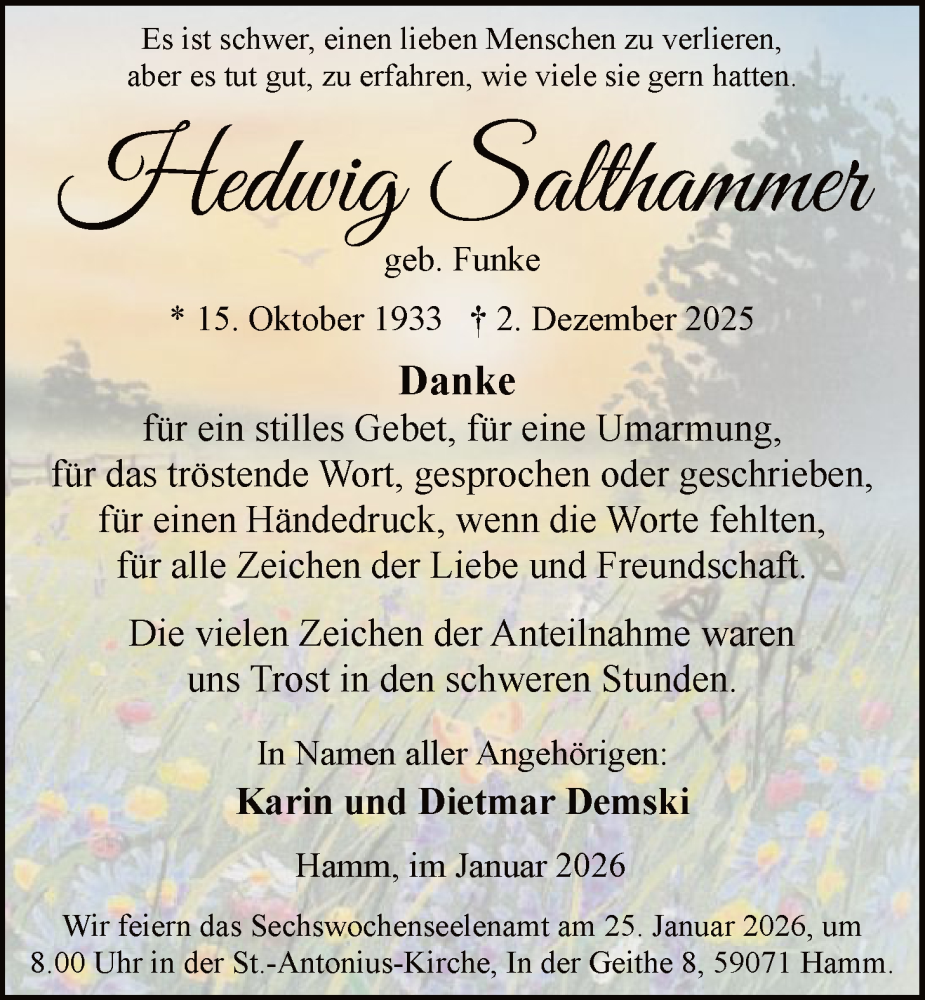 Es ist schwer, einen lieben Menschen zu verlieren, aber es tut gut, zu erfahren, wie viele sie gern hatten.

Hedwig Salthammer

geb. Funke

* 15. Oktober 1933 † 2. Dezember 2025

Danke

für ein stilles Gebet, für eine Umarmung, für das tröstende Wort, gesprochen oder geschrieben, für einen Händedruck, wenn die Worte fehlten, für alle Zeichen der Liebe und Freundschaft.

Die vielen Zeichen der Anteilnahme waren uns Trost in den schweren Stunden.

In Namen aller Angehörigen:

Karin und Dietmar Demski

Hamm, im Januar 2026

Wir feiern das Sechswochenseelenamt am 25. Januar 2026, um 8.00 Uhr in der St.-Antonius-Kirche, In der Geithe 8, 59071 Hamm.